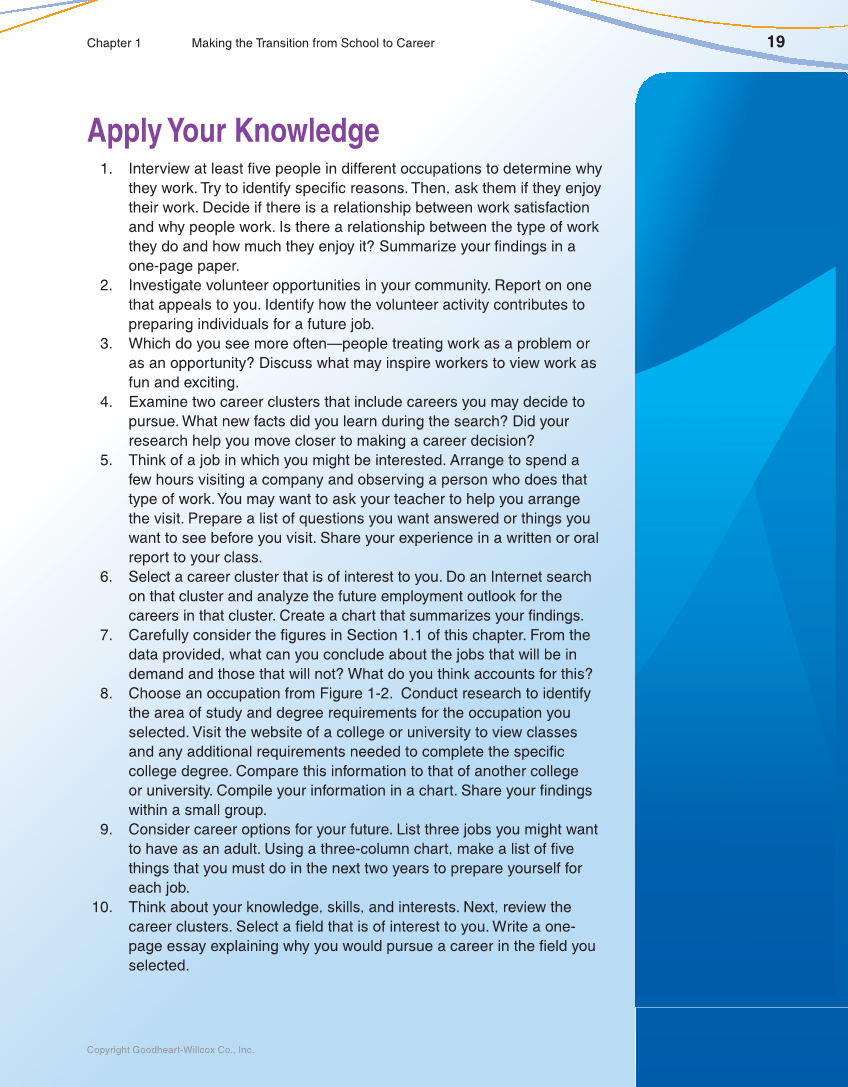 Chapter 1 Making the Transition from School to Career 19

Apply Your Knowledge

1. Interview at least five people in different occupations to determine why they work. Try to identify specific reasons. Then, ask them if they enjoy their work. Decide if there is a relationship between work satisfaction and why people work. Is there a relationship between the type of work they do and how much they enjoy it? Summarize your findings in a one-page paper.
2. Investigate volunteer opportunities in your community. Report on one that appeals to you. Identify how the volunteer activity contributes to preparing individuals for a future job.
3. Which do you see more often—people treating work as a problem or as an opportunity? Discuss what may inspire workers to view work as fun and exciting.
4. Examine two career clusters that include careers you may decide to pursue. What new facts did you learn during the search? Did your research help you move closer to making a career decision?
5. Think of a job in which you might be interested. Arrange to spend a few hours visiting a company and observing a person who does that type of work. You may want to ask your teacher to help you arrange the visit. Prepare a list of questions you want answered or things you want to see before you visit. Share your experience in a written or oral report to your class.
6. Select a career cluster that is of interest to you. Do an Internet search on that cluster and analyze the future employment outlook for the careers in that cluster. Create a chart that summarizes your findings.
7. Carefully consider the figures in Section 1.1 of this chapter. From the data provided, what can you conclude about the jobs that will be in demand and those that will not? What do you think accounts for this?
8. Choose an occupation from Figure 1-2. Conduct research to identify the area of study and degree requirements for the occupation you selected. Visit the website of a college or university to view classes and any additional requirements needed to complete the specific college degree. Compare this information to that of another college or university. Compile your information in a chart. Share your findings within a small group.
9. Consider career options for your future. List three jobs you might want to have as an adult. Using a three-column chart, make a list of five things that you must do in the next two years to prepare yourself for each job.
10. Think about your knowledge, skills, and interests. Next, review the career clusters. Select a field that is of interest to you. Write a one-page essay explaining why you would pursue a career in the field you selected.

Copyright Goodheart-Willcox Co., Inc.